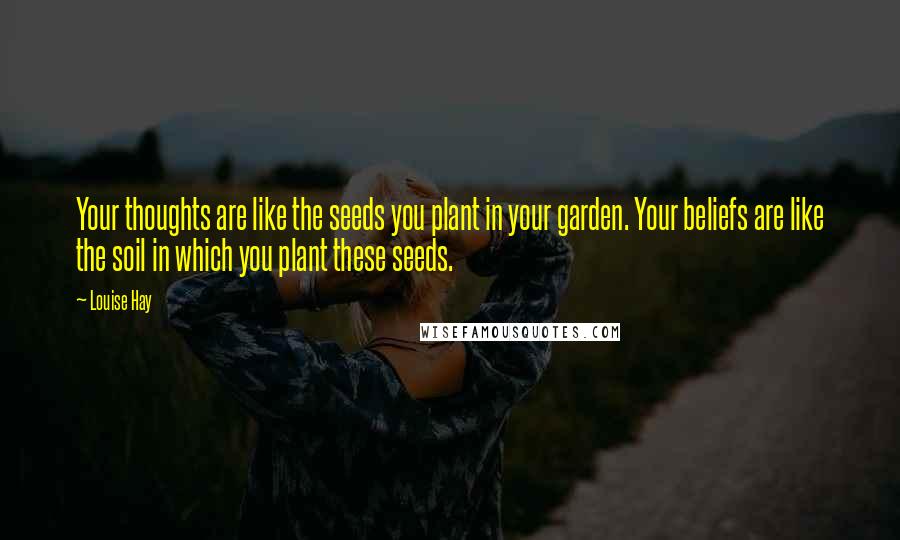 Your thoughts are like the seeds you plant in your garden. Your beliefs are like the soil in which you plant these seeds.

— Louise Hay

WISEFAMOUSQUOTES.COM